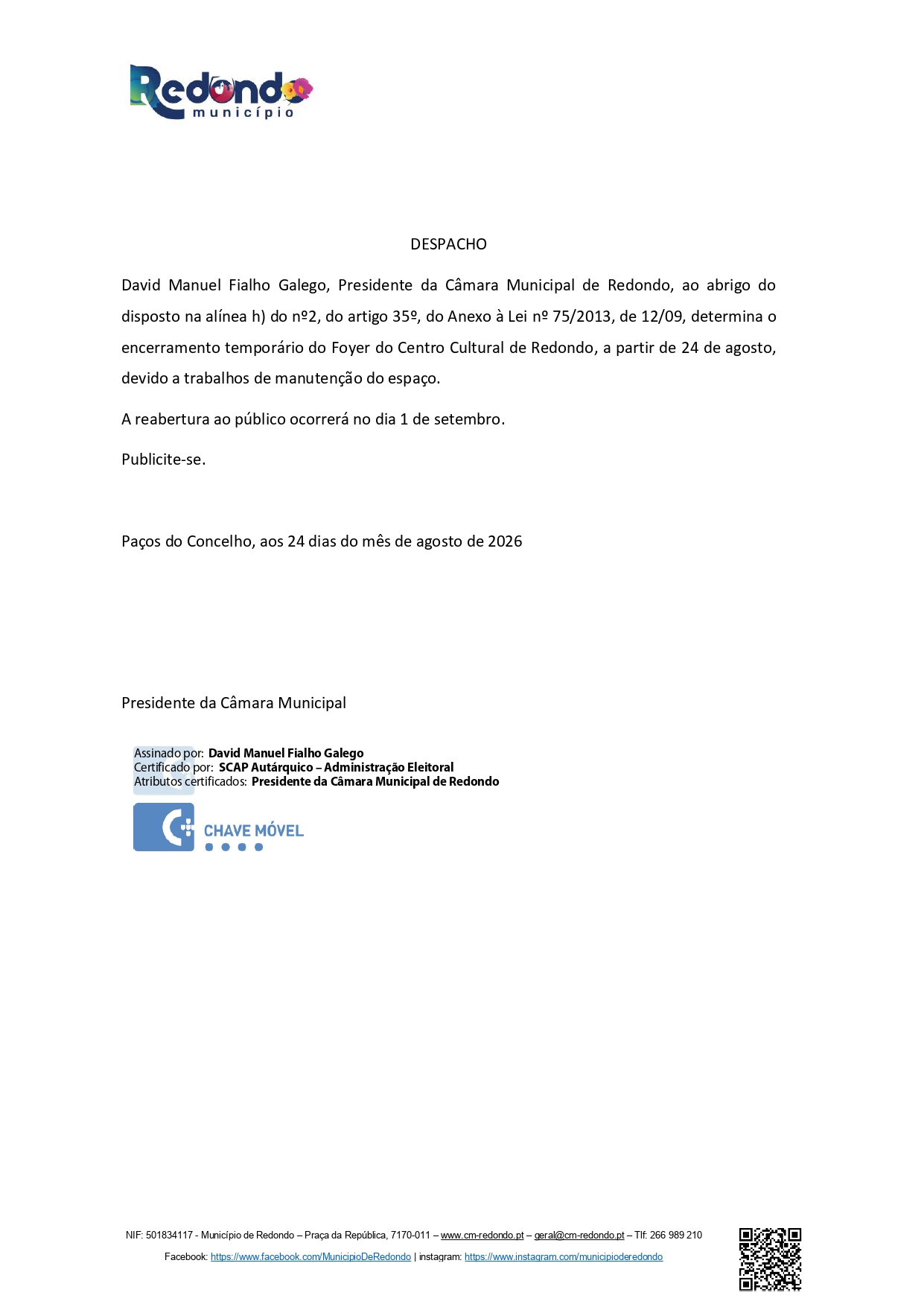 Redondo
município

DESPACHO

David Manuel Fialho Galego, Presidente da Câmara Municipal de Redondo, ao abrigo do disposto na alínea h) do nº2, do artigo 35º, do Anexo à Lei nº 75/2013, de 12/09, determina o encerramento temporário do Foyer do Centro Cultural de Redondo, a partir de 24 de agosto, devido a trabalhos de manutenção do espaço.

A reabertura ao público ocorrerá no dia 1 de setembro.

Publicite-se.

Paços do Concelho, aos 24 dias do mês de agosto de 2026

Presidente da Câmara Municipal

Assinado por: David Manuel Fialho Galego
Certificado por: SCAP Autárquico – Administração Eleitoral
Atributos certificados: Presidente da Câmara Municipal de Redondo

CHAVE MÓVEL

NIF: 501834117 - Município de Redondo – Praça da República, 7170-011 – www.cm-redondo.pt – geral@cm-redondo.pt – Tlf: 266 989 210

Facebook: https://www.facebook.com/MunicipioDeRedondo | instagram: https://www.instagram.com/municipioderedondo